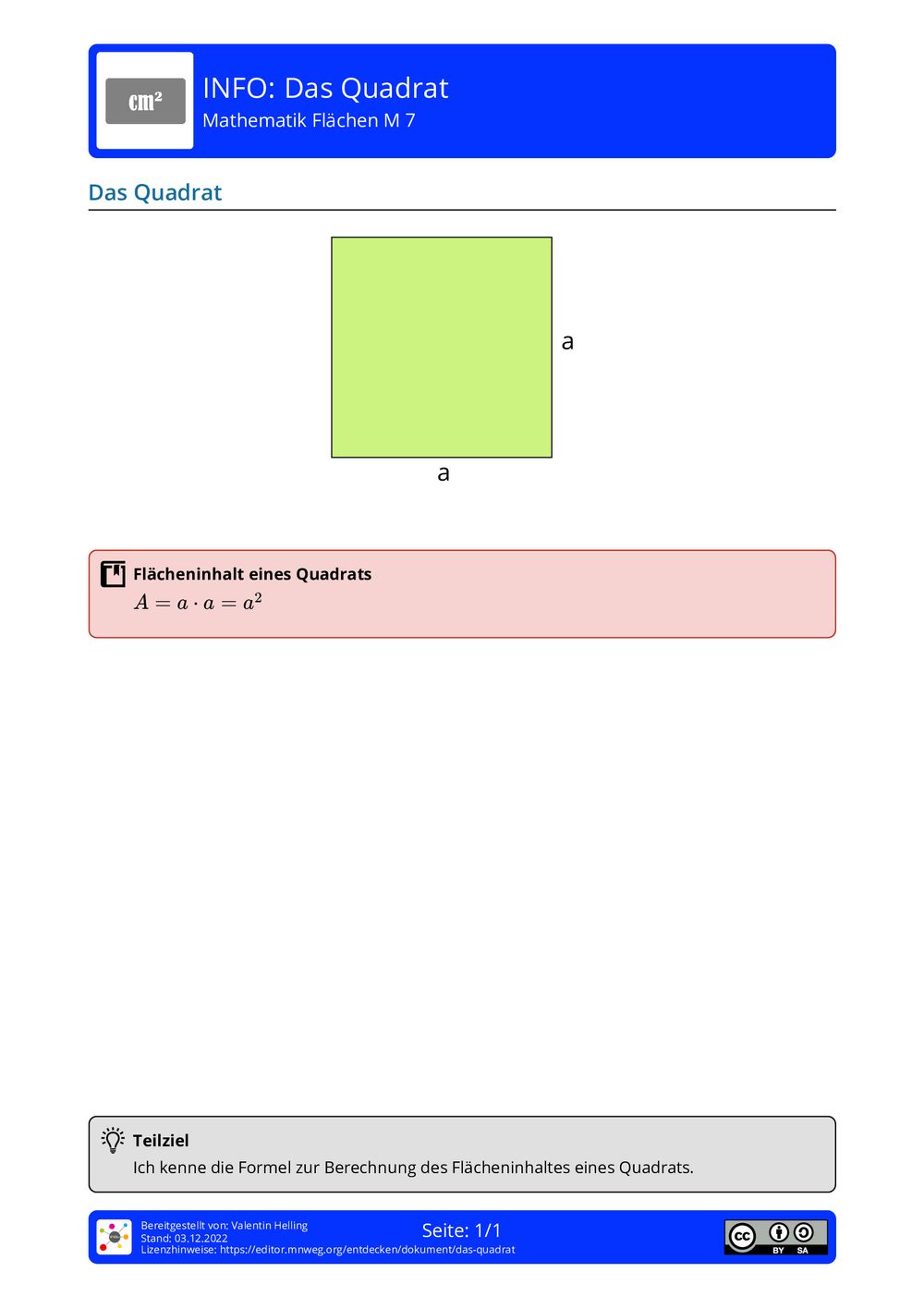 cm²

INFO: Das Quadrat
Mathematik Flächen M 7

Das Quadrat

a

a

Flächeninhalt eines Quadrats
$A = a \cdot a = a^2$

Teilziel
Ich kenne die Formel zur Berechnung des Flächeninhaltes eines Quadrats.

Bereitgestellt von: Valentin Helling
Stand: 03.12.2022
Lizenzhinweise: https://editor.mnweg.org/entdecken/dokument/das-quadrat

Seite: 1/1

cc BY SA